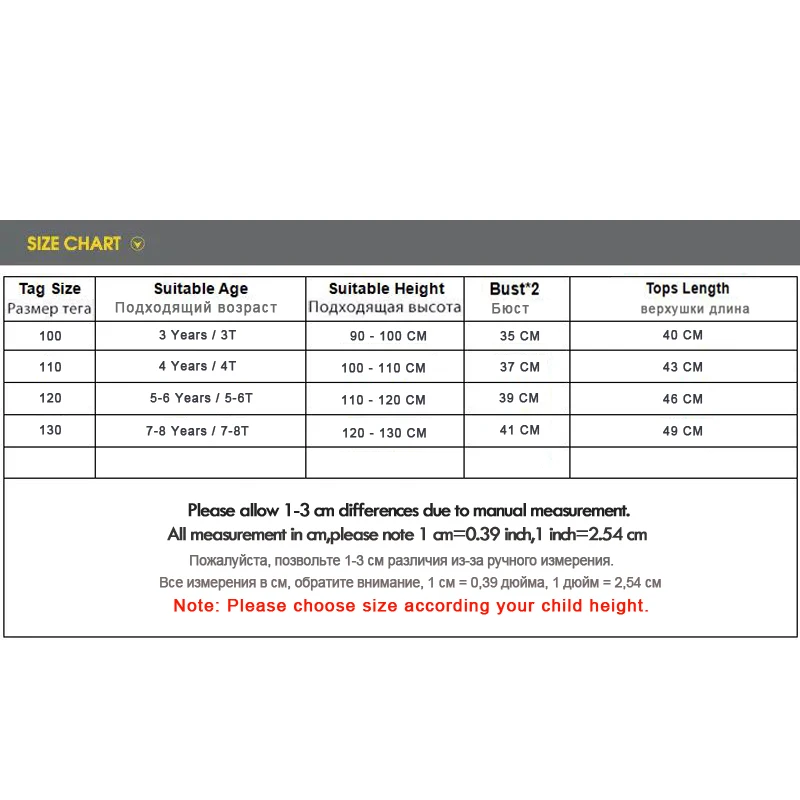 SIZE CHART

| Tag Size Размер тега | Suitable Age Подходящий возраст | Suitable Height Подходящая высота | Bust*2 Бюст | Tops Length верхушки длина |
|---|---|---|---|---|
| 100 | 3 Years / 3T | 90 - 100 CM | 35 CM | 40 CM |
| 110 | 4 Years / 4T | 100 - 110 CM | 37 CM | 43 CM |
| 120 | 5-6 Years / 5-6T | 110 - 120 CM | 39 CM | 46 CM |
| 130 | 7-8 Years / 7-8T | 120 - 130 CM | 41 CM | 49 CM |
| | | | | |

Please allow 1-3 cm differences due to manual measurement.
All measurement in cm,please note 1 cm=0.39 inch,1 inch=2.54 cm
Пожалуйста, позвольте 1-3 см различия из-за ручного измерения.
Все измерения в см, обратите внимание, 1 см = 0,39 дюйма, 1 дюйм = 2,54 см
Note: Please choose size according your child height.